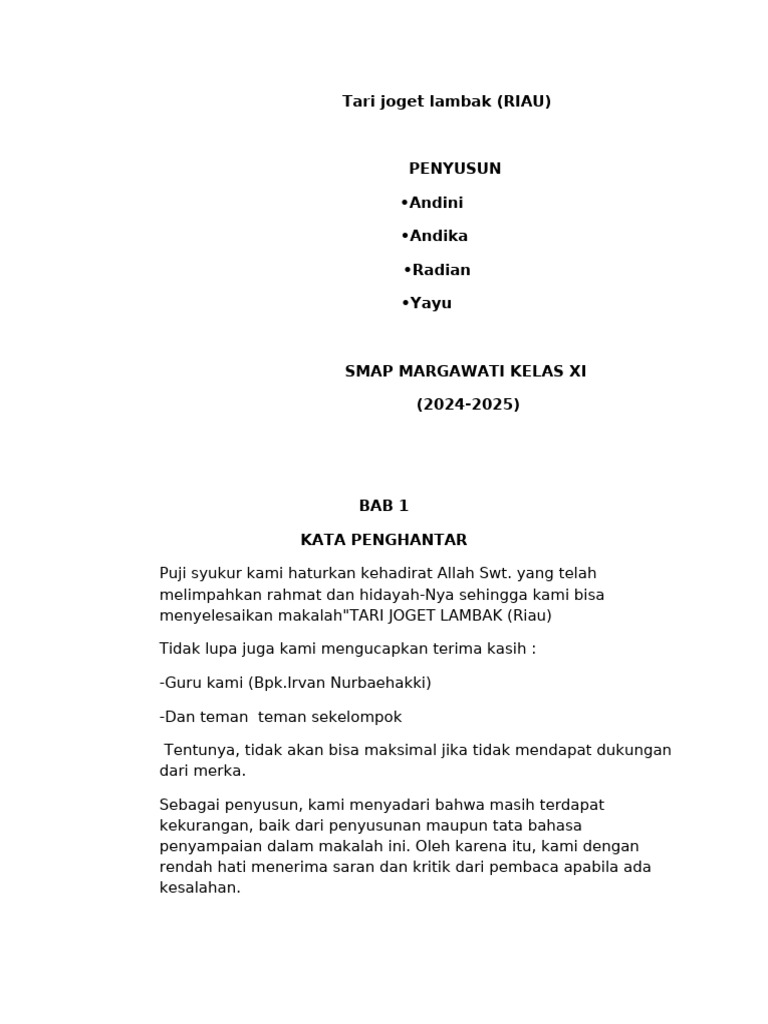 Tari joget lambak (RIAU)

PENYUSUN

•Andini

•Andika

•Radian

•Yayu

SMAP MARGAWATI KELAS XI

(2024-2025)

BAB 1

KATA PENGHANTAR

Puji syukur kami haturkan kehadirat Allah Swt. yang telah melimpahkan rahmat dan hidayah-Nya sehingga kami bisa menyelesaikan makalah"TARI JOGET LAMBAK (Riau)

Tidak lupa juga kami mengucapkan terima kasih :

-Guru kami (Bpk.Irvan Nurbaehakki)

-Dan teman teman sekelompok

Tentunya, tidak akan bisa maksimal jika tidak mendapat dukungan dari merka.

Sebagai penyusun, kami menyadari bahwa masih terdapat kekurangan, baik dari penyusunan maupun tata bahasa penyampaian dalam makalah ini. Oleh karena itu, kami dengan rendah hati menerima saran dan kritik dari pembaca apabila ada kesalahan.